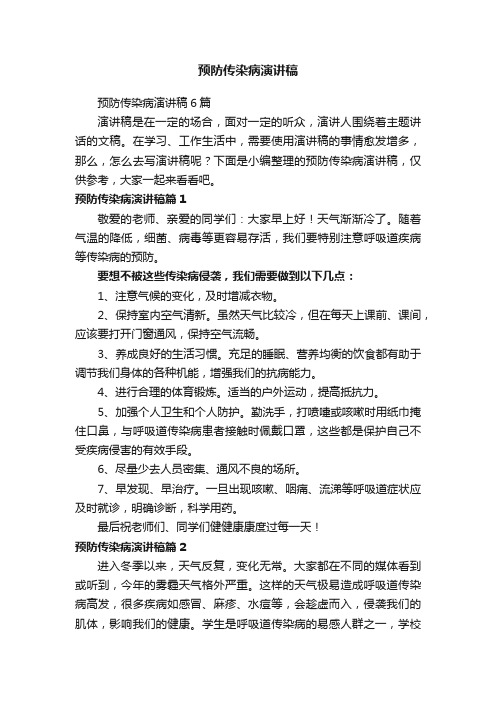 预防传染病演讲稿

预防传染病演讲稿6篇

演讲稿是在一定的场合，面对一定的听众，演讲人围绕着主题讲话的文稿。在学习、工作生活中，需要使用演讲稿的事情愈发增多，那么，怎么去写演讲稿呢？下面是小编整理的预防传染病演讲稿，仅供参考，大家一起来看看吧。

预防传染病演讲稿篇1

敬爱的老师、亲爱的同学们：大家早上好！天气渐渐冷了。随着气温的降低，细菌、病毒等更容易存活，我们要特别注意呼吸道疾病等传染病的预防。

要想不被这些传染病侵袭，我们需要做到以下几点：

1、注意气候的变化，及时增减衣物。

2、保持室内空气清新。虽然天气比较冷，但在每天上课前、课间，应该要打开门窗通风，保持空气流畅。

3、养成良好的生活习惯。充足的睡眠、营养均衡的饮食都有助于调节我们身体的各种机能，增强我们的抗病能力。

4、进行合理的体育锻炼。适当的户外运动，提高抵抗力。

5、加强个人卫生和个人防护。勤洗手，打喷嚏或咳嗽时用纸巾掩住口鼻，与呼吸道传染病患者接触时佩戴口罩，这些都是保护自己不受疾病侵害的有效手段。

6、尽量少去人员密集、通风不良的场所。

7、早发现、早治疗。一旦出现咳嗽、咽痛、流涕等呼吸道症状应及时就诊，明确诊断，科学用药。

最后祝老师们、同学们健健康康度过每一天！

预防传染病演讲稿篇2

进入冬季以来，天气反复，变化无常。大家都在不同的媒体看到或听到，今年的雾霾天气格外严重。这样的天气极易造成呼吸道传染病高发，很多疾病如感冒、麻疹、水痘等，会趁虚而入，侵袭我们的肌体，影响我们的健康。学生是呼吸道传染病的易感人群之一，学校